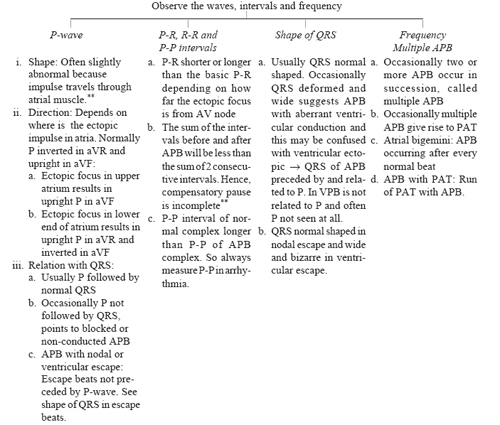 Observe the waves, intervals and frequency

P-wave

i. Shape: Often slightly abnormal because impulse travels through atrial muscle.**
ii. Direction: Depends on where is the ectopic impulse in atria. Normally P inverted in aVR and upright in aVF:
a. Ectopic focus in upper atrium results in upright P in aVF
b. Ectopic focus in lower end of atrium results in upright P in aVR and inverted in aVF
iii. Relation with QRS:
a. Usually P followed by normal QRS
b. Occasionally P not followed by QRS, points to blocked or non-conducted APB
c. APB with nodal or ventricular escape: Escape beats not preceded by P-wave. See shape of QRS in escape beats.

P-R, R-R and P-P intervals

a. P-R shorter or longer than the basic P-R depending on how far the ectopic focus is from AV node
b. The sum of the intervals before and after APB will be less than the sum of 2 consecutive intervals. Hence, compensatory pause is incomplete**
c. P-P interval of normal complex longer than P-P of APB complex. So always measure P-P in arrhythmia.

Shape of QRS

a. Usually QRS normal shaped. Occasionally QRS deformed and wide suggests APB with aberrant ventricular conduction and this may be confused with ventricular ectopic → QRS of APB preceded by and related to P. In VPB is not related to P and often P not seen at all.
b. QRS normal shaped in nodal escape and wide and bizarre in ventricular escape.

Frequency Multiple APB

a. Occasionally two or more APB occur in succession, called multiple APB
b. Occasionally multiple APB give rise to PAT
c. Atrial bigemini: APB occurring after every normal beat
d. APB with PAT: Run of PAT with APB.